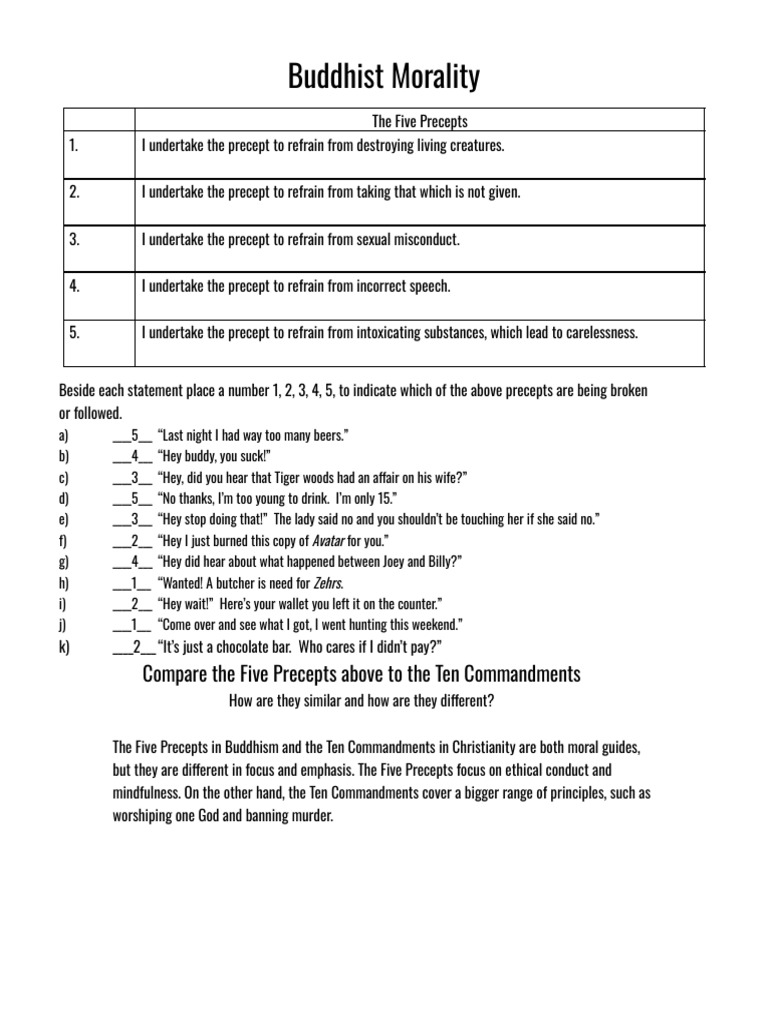 Buddhist Morality

| | The Five Precepts |
|---|---|
| 1. | I undertake the precept to refrain from destroying living creatures. |
| 2. | I undertake the precept to refrain from taking that which is not given. |
| 3. | I undertake the precept to refrain from sexual misconduct. |
| 4. | I undertake the precept to refrain from incorrect speech. |
| 5. | I undertake the precept to refrain from intoxicating substances, which lead to carelessness. |

Beside each statement place a number 1, 2, 3, 4, 5, to indicate which of the above precepts are being broken or followed.
a) ___5__ "Last night I had way too many beers."
b) ___4__ "Hey buddy, you suck!"
c) ___3__ "Hey, did you hear that Tiger woods had an affair on his wife?"
d) ___5__ "No thanks, I'm too young to drink. I'm only 15."
e) ___3__ "Hey stop doing that!" The lady said no and you shouldn't be touching her if she said no."
f) ___2__ "Hey I just burned this copy of Avatar for you."
g) ___4__ "Hey did hear about what happened between Joey and Billy?"
h) ___1__ "Wanted! A butcher is need for Zehrs.
i) ___2__ "Hey wait!" Here's your wallet you left it on the counter."
j) ___1__ "Come over and see what I got, I went hunting this weekend."
k) ___2__ "It's just a chocolate bar. Who cares if I didn't pay?"

Compare the Five Precepts above to the Ten Commandments

How are they similar and how are they different?

The Five Precepts in Buddhism and the Ten Commandments in Christianity are both moral guides, but they are different in focus and emphasis. The Five Precepts focus on ethical conduct and mindfulness. On the other hand, the Ten Commandments cover a bigger range of principles, such as worshiping one God and banning murder.